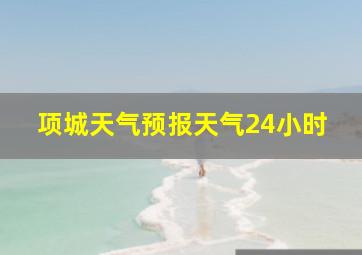 项城天气预报天气24小时